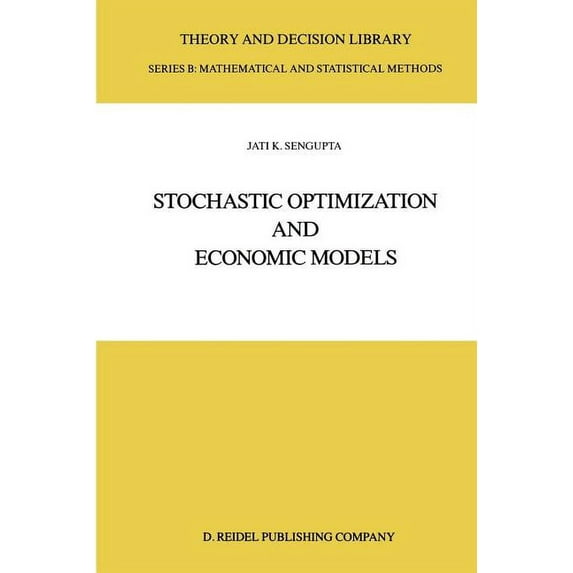 THEORY AND DECISION LIBRARY

SERIES B: MATHEMATICAL AND STATISTICAL METHODS

JATI K. SENGUPTA

STOCHASTIC OPTIMIZATION
AND
ECONOMIC MODELS

D. REIDEL PUBLISHING COMPANY